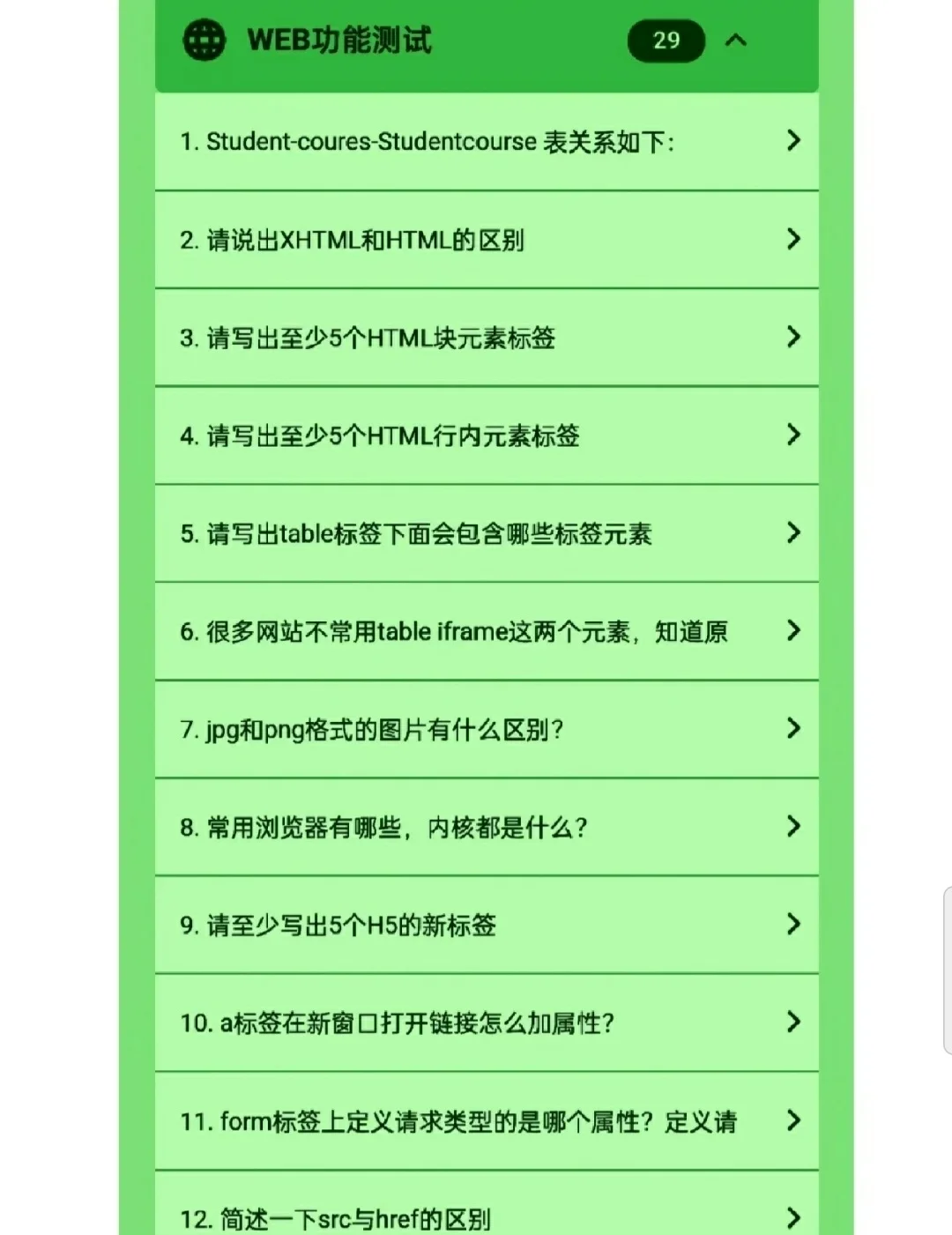 WEB功能测试

29

1. Student-coures-Studentcourse 表关系如下:

2. 请说出XHTML和HTML的区别

3. 请写出至少5个HTML块元素标签

4. 请写出至少5个HTML行内元素标签

5. 请写出table标签下面会包含哪些标签元素

6. 很多网站不常用table iframe这两个元素，知道原

7. jpg和png格式的图片有什么区别?

8. 常用浏览器有哪些，内核都是什么?

9. 请至少写出5个H5的新标签

10. a标签在新窗口打开链接怎么加属性?

11. form标签上定义请求类型的是哪个属性? 定义请

12. 简述一下src与href的区别